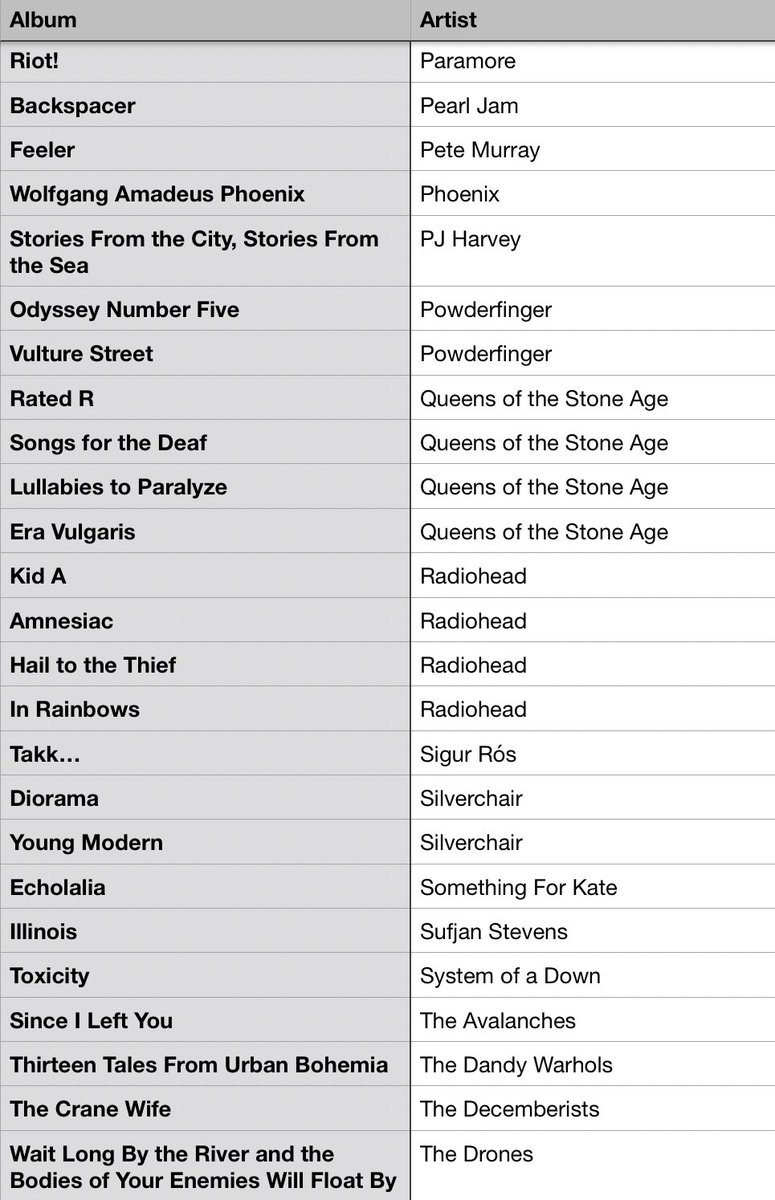 | Album | Artist |
|---|---|
| Riot! | Paramore |
| Backspacer | Pearl Jam |
| Feeler | Pete Murray |
| Wolfgang Amadeus Phoenix | Phoenix |
| Stories From the City, Stories From the Sea | PJ Harvey |
| Odyssey Number Five | Powderfinger |
| Vulture Street | Powderfinger |
| Rated R | Queens of the Stone Age |
| Songs for the Deaf | Queens of the Stone Age |
| Lullabies to Paralyze | Queens of the Stone Age |
| Era Vulgaris | Queens of the Stone Age |
| Kid A | Radiohead |
| Amnesiac | Radiohead |
| Hail to the Thief | Radiohead |
| In Rainbows | Radiohead |
| Takk… | Sigur Rós |
| Diorama | Silverchair |
| Young Modern | Silverchair |
| Echolalia | Something For Kate |
| Illinois | Sufjan Stevens |
| Toxicity | System of a Down |
| Since I Left You | The Avalanches |
| Thirteen Tales From Urban Bohemia | The Dandy Warhols |
| The Crane Wife | The Decemberists |
| Wait Long By the River and the Bodies of Your Enemies Will Float By | The Drones |